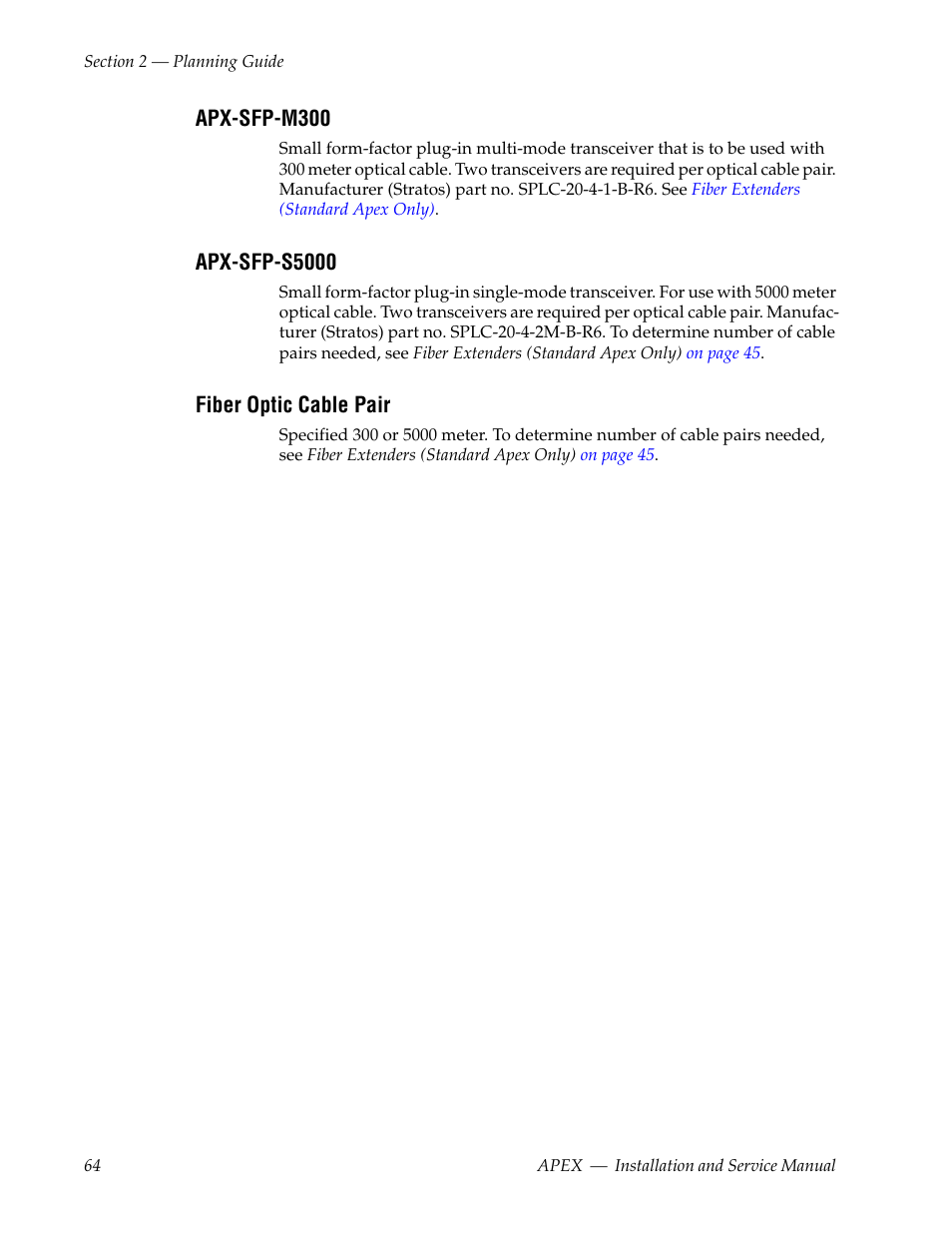 Section 2 — Planning Guide

APX-SFP-M300

Small form-factor plug-in multi-mode transceiver that is to be used with 300 meter optical cable. Two transceivers are required per optical cable pair. Manufacturer (Stratos) part no. SPLC-20-4-1-B-R6. See Fiber Extenders (Standard Apex Only).

APX-SFP-S5000

Small form-factor plug-in single-mode transceiver. For use with 5000 meter optical cable. Two transceivers are required per optical cable pair. Manufacturer (Stratos) part no. SPLC-20-4-2M-B-R6. To determine number of cable pairs needed, see Fiber Extenders (Standard Apex Only) on page 45.

Fiber Optic Cable Pair

Specified 300 or 5000 meter. To determine number of cable pairs needed, see Fiber Extenders (Standard Apex Only) on page 45.

64

APEX — Installation and Service Manual